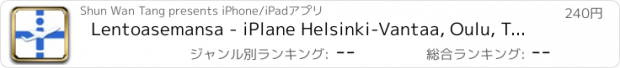 Shun Wan Tang presents iPhone/iPadアプリ

240円

Lentoasemansa - iPlane Helsinki-Vantaa, Oulu, T...

ジャンル別ランキング: --

総合ランキング: --